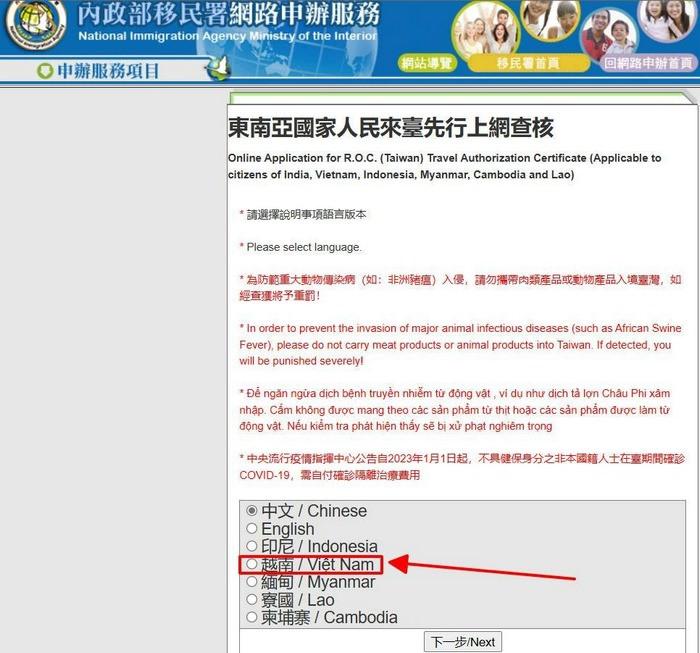 內政部移民署網路申辦服務
National Immigration Agency Ministry of the Interior

申辦服務項目

網站導覽 移民署首頁 回網路申辦首頁

東南亞國家人民來臺先行上網查核

Online Application for R.O.C. (Taiwan) Travel Authorization Certificate (Applicable to citizens of India, Vietnam, Indonesia, Myanmar, Cambodia and Lao)

* 請選擇說明事項語言版本

* Please select language.

* 為防範重大動物傳染病（如：非洲豬瘟）入侵，請勿攜帶肉類產品或動物產品入境臺灣，如經查獲將予重罰！

* In order to prevent the invasion of major animal infectious diseases (such as African Swine Fever), please do not carry meat products or animal products into Taiwan. If detected, you will be punished severely!

* Để ngăn ngừa dịch bệnh truyền nhiễm từ động vật , ví dụ như dịch tả lợn Châu Phi xâm nhập. Cấm không được mang theo các sản phẩm từ thịt hoặc các sản phẩm được làm từ động vật. Nếu kiểm tra phát hiện thấy sẽ bị xử phạt nghiêm trọng

* 中央流行疫情指揮中心公告自2023年1月1日起，不具健保身分之非本國籍人士在臺期間確診COVID-19，需自付確診隔離治療費用

中文 / Chinese
English
印尼 / Indonesia
越南 / Việt Nam
緬甸 / Myanmar
寮國 / Lao
柬埔寨 / Cambodia

下一步/Next